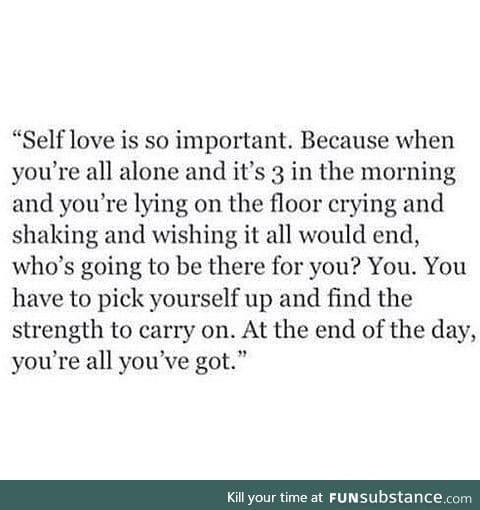 “Self love is so important. Because when you’re all alone and it’s 3 in the morning and you’re lying on the floor crying and shaking and wishing it all would end, who’s going to be there for you? You. You have to pick yourself up and find the strength to carry on. At the end of the day, you’re all you’ve got.”

Kill your time at FUNsubstance.com